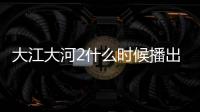 大江大河2什么时候播出